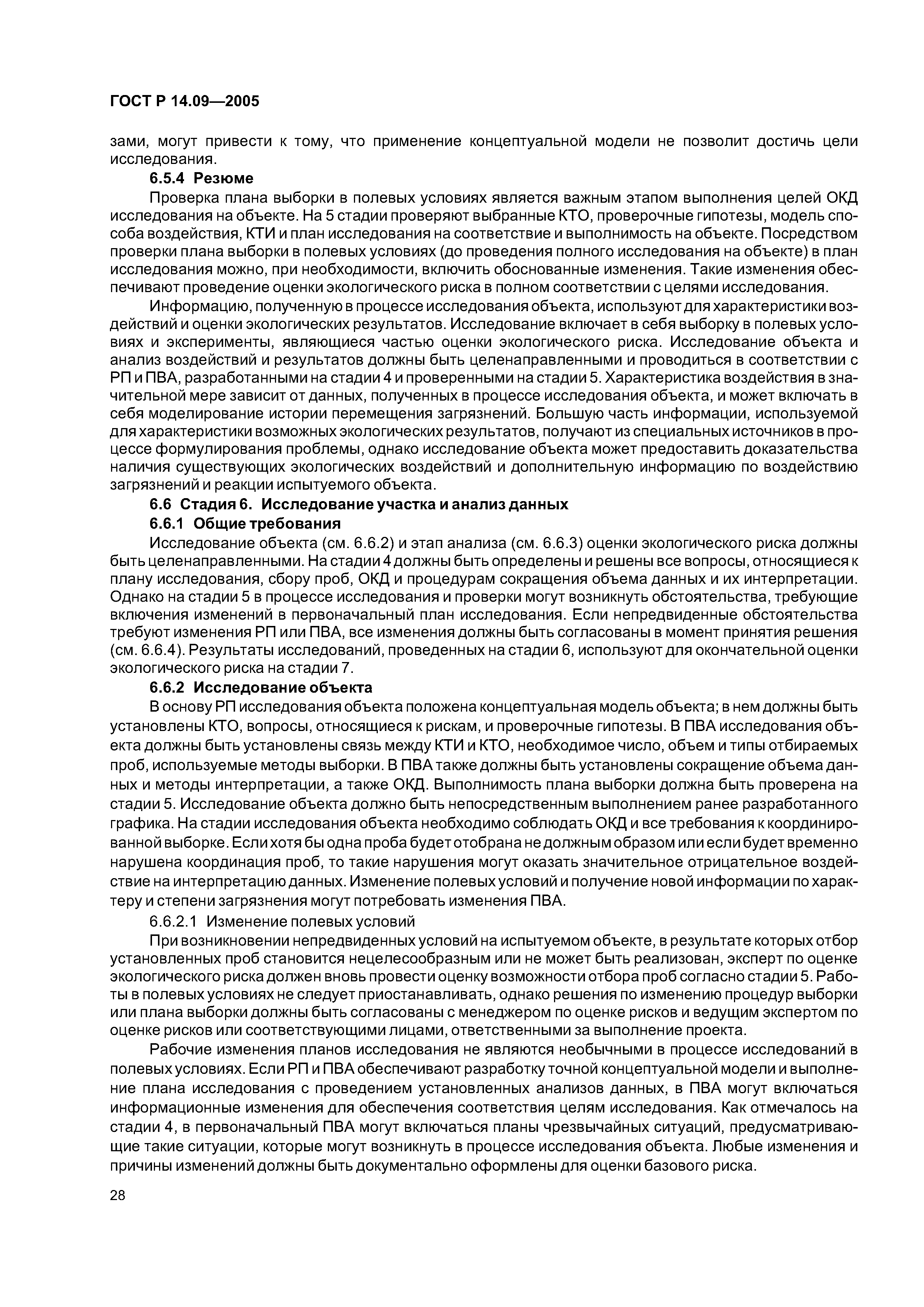 ГОСТ Р 14.09—2005

зами, могут привести к тому, что применение концептуальной модели не позволит достичь цели исследования.

6.5.4 Резюме

Проверка плана выборки в полевых условиях является важным этапом выполнения целей ОКД исследования на объекте. На 5 стадии проверяют выбранные КТО, проверочные гипотезы, модель способа воздействия, КТИ и план исследования на соответствие и выполнимость на объекте. Посредством проверки плана выборки в полевых условиях (до проведения полного исследования на объекте) в план исследования можно, при необходимости, включить обоснованные изменения. Такие изменения обеспечивают проведение оценки экологического риска в полном соответствии с целями исследования.

Информацию, полученную в процессе исследования объекта, используют для характеристики воздействий и оценки экологических результатов. Исследование включает в себя выборку в полевых условиях и эксперименты, являющиеся частью оценки экологического риска. Исследование объекта и анализ воздействий и результатов должны быть целенаправленными и проводиться в соответствии с РП и ПВА, разработанными на стадии 4 и проверенными на стадии 5. Характеристика воздействия в значительной мере зависит от данных, полученных в процессе исследования объекта, и может включать в себя моделирование истории перемещения загрязнений. Большую часть информации, используемой для характеристики возможных экологических результатов, получают из специальных источников в процессе формулирования проблемы, однако исследование объекта может предоставить доказательства наличия существующих экологических воздействий и дополнительную информацию по воздействию загрязнений и реакции испытуемого объекта.

6.6 Стадия 6. Исследование участка и анализ данных

6.6.1 Общие требования

Исследование объекта (см. 6.6.2) и этап анализа (см. 6.6.3) оценки экологического риска должны быть целенаправленными. На стадии 4 должны быть определены и решены все вопросы, относящиеся к плану исследования, сбору проб, ОКД и процедурам сокращения объема данных и их интерпретации. Однако на стадии 5 в процессе исследования и проверки могут возникнуть обстоятельства, требующие включения изменений в первоначальный план исследования. Если непредвиденные обстоятельства требуют изменения РП или ПВА, все изменения должны быть согласованы в момент принятия решения (см. 6.6.4). Результаты исследований, проведенных на стадии 6, используют для окончательной оценки экологического риска на стадии 7.

6.6.2 Исследование объекта

В основу РП исследования объекта положена концептуальная модель объекта; в нем должны быть установлены КТО, вопросы, относящиеся к рискам, и проверочные гипотезы. В ПВА исследования объекта должны быть установлены связь между КТИ и КТО, необходимое число, объем и типы отбираемых проб, используемые методы выборки. В ПВА также должны быть установлены сокращение объема данных и методы интерпретации, а также ОКД. Выполнимость плана выборки должна быть проверена на стадии 5. Исследование объекта должно быть непосредственным выполнением ранее разработанного графика. На стадии исследования объекта необходимо соблюдать ОКД и все требования к координированной выборке. Если хотя бы одна проба будет отобрана не должным образом или если будет временно нарушена координация проб, то такие нарушения могут оказать значительное отрицательное воздействие на интерпретацию данных. Изменение полевых условий и получение новой информации по характеру и степени загрязнения могут потребовать изменения ПВА.

6.6.2.1 Изменение полевых условий

При возникновении непредвиденных условий на испытуемом объекте, в результате которых отбор установленных проб становится нецелесообразным или не может быть реализован, эксперт по оценке экологического риска должен вновь провести оценку возможности отбора проб согласно стадии 5. Работы в полевых условиях не следует приостанавливать, однако решения по изменению процедур выборки или плана выборки должны быть согласованы с менеджером по оценке рисков и ведущим экспертом по оценке рисков или соответствующими лицами, ответственными за выполнение проекта.

Рабочие изменения планов исследования не являются необычными в процессе исследований в полевых условиях. Если РП и ПВА обеспечивают разработку точной концептуальной модели и выполнение плана исследования с проведением установленных анализов данных, в ПВА могут включаться информационные изменения для обеспечения соответствия целям исследования. Как отмечалось на стадии 4, в первоначальный ПВА могут включаться планы чрезвычайных ситуаций, предусматривающие такие ситуации, которые могут возникнуть в процессе исследования объекта. Любые изменения и причины изменений должны быть документально оформлены для оценки базового риска.

28